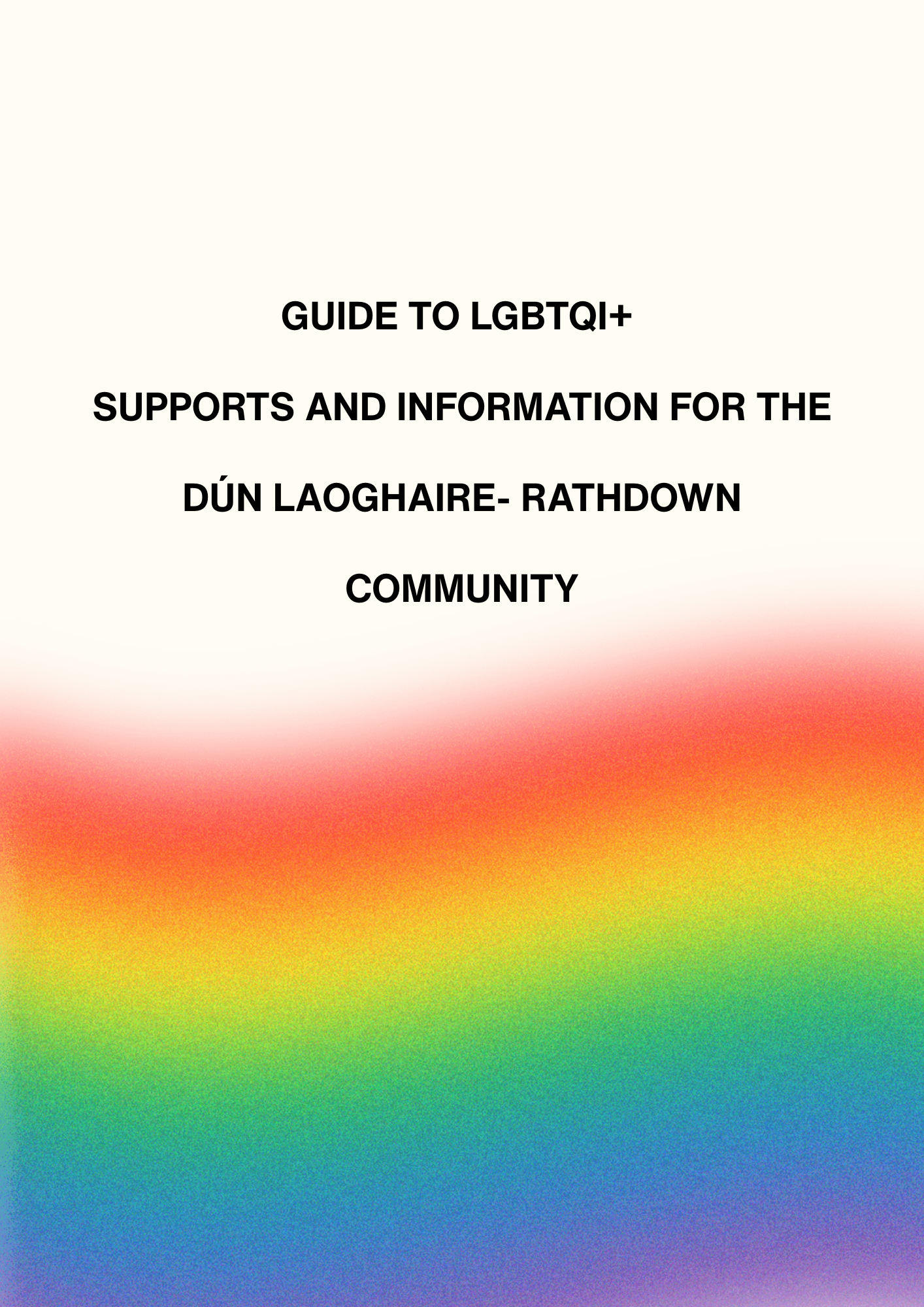 GUIDE TO LGBTQI+

SUPPORTS AND INFORMATION FOR THE

DÚN LAOGHAIRE- RATHDOWN

COMMUNITY